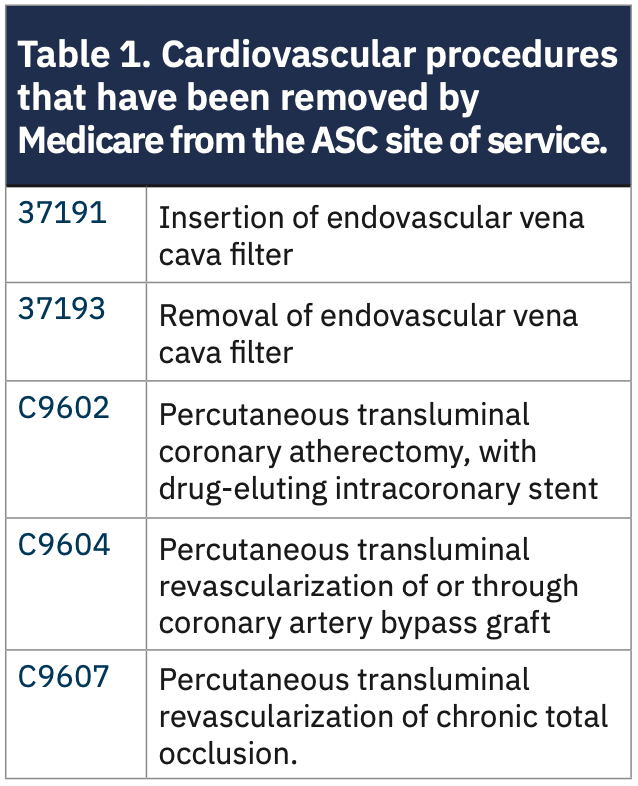 Table 1. Cardiovascular procedures that have been removed by Medicare from the ASC site of service.

| 37191 | Insertion of endovascular vena cava filter |
|---|---|
| 37193 | Removal of endovascular vena cava filter |
| C9602 | Percutaneous transluminal coronary atherectomy, with drug-eluting intracoronary stent |
| C9604 | Percutaneous transluminal revascularization of or through coronary artery bypass graft |
| C9607 | Percutaneous transluminal revascularization of chronic total occlusion. |